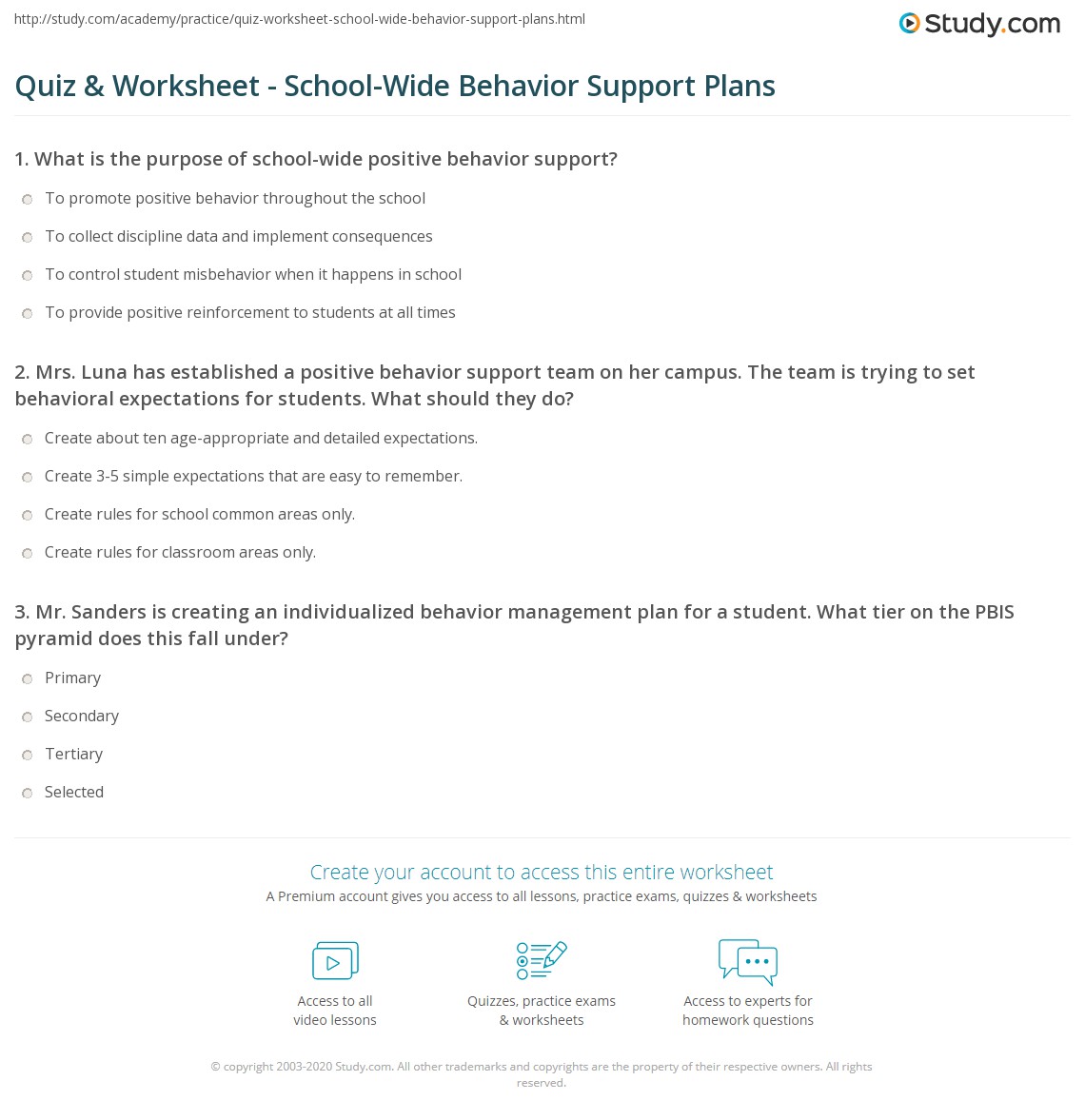 http://study.com/academy/practice/quiz-worksheet-school-wide-behavior-support-plans.html

Study.com

Quiz & Worksheet - School-Wide Behavior Support Plans

1. What is the purpose of school-wide positive behavior support?

To promote positive behavior throughout the school

To collect discipline data and implement consequences

To control student misbehavior when it happens in school

To provide positive reinforcement to students at all times

2. Mrs. Luna has established a positive behavior support team on her campus. The team is trying to set behavioral expectations for students. What should they do?

Create about ten age-appropriate and detailed expectations.

Create 3-5 simple expectations that are easy to remember.

Create rules for school common areas only.

Create rules for classroom areas only.

3. Mr. Sanders is creating an individualized behavior management plan for a student. What tier on the PBIS pyramid does this fall under?

Primary

Secondary

Tertiary

Selected

Create your account to access this entire worksheet

A Premium account gives you access to all lessons, practice exams, quizzes & worksheets

Access to all video lessons

Quizzes, practice exams & worksheets

Access to experts for homework questions

© copyright 2003-2020 Study.com. All other trademarks and copyrights are the property of their respective owners. All rights reserved.